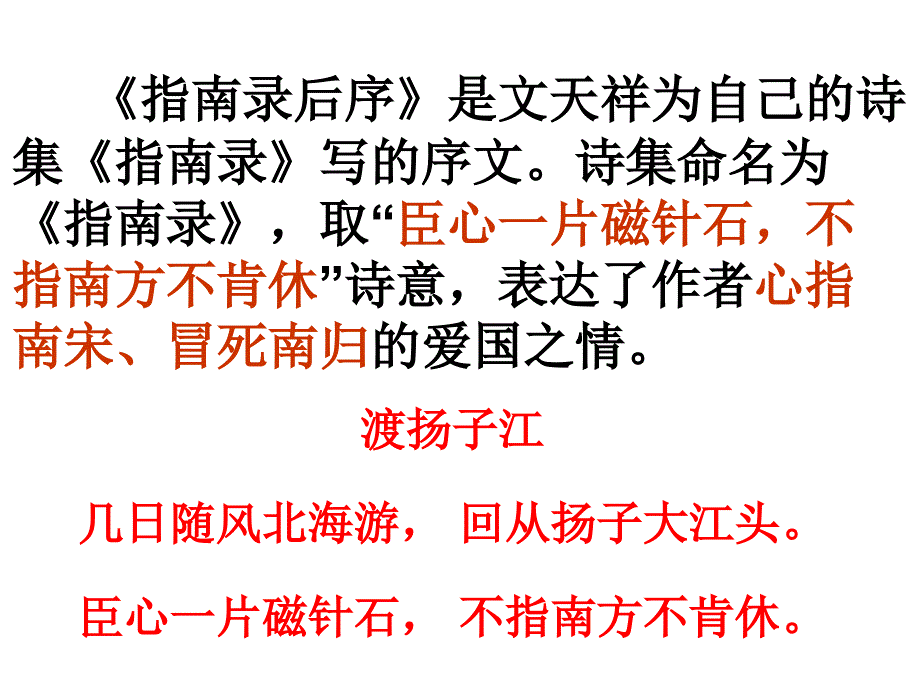 《指南录后序》是文天祥为自己的诗集《指南录》写的序文。诗集命名为《指南录》，取“臣心一片磁针石，不指南方不肯休”诗意，表达了作者心指南宋、冒死南归的爱国之情。

渡扬子江

几日随风北海游， 回从扬子大江头。

臣心一片磁针石， 不指南方不肯休。